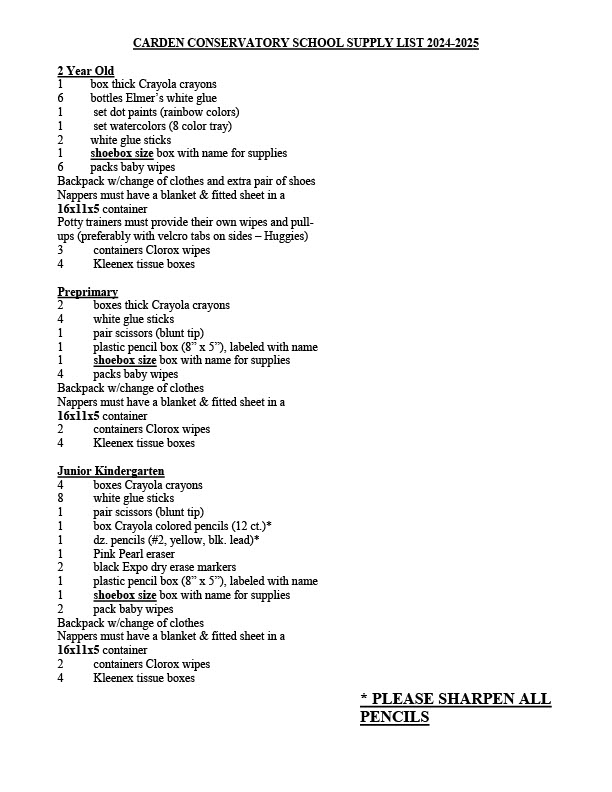 CARDEN CONSERVATORY SCHOOL SUPPLY LIST 2024-2025

2 Year Old
1 box thick Crayola crayons
6 bottles Elmer's white glue
1 set dot paints (rainbow colors)
1 set watercolors (8 color tray)
2 white glue sticks
1 shoebox size box with name for supplies
6 packs baby wipes
Backpack w/change of clothes and extra pair of shoes
Nappers must have a blanket & fitted sheet in a 16x11x5 container
Potty trainers must provide their own wipes and pull-ups (preferably with velcro tabs on sides – Huggies)
3 containers Clorox wipes
4 Kleenex tissue boxes

Preprimary
2 boxes thick Crayola crayons
4 white glue sticks
1 pair scissors (blunt tip)
1 plastic pencil box (8" x 5"), labeled with name
1 shoebox size box with name for supplies
4 packs baby wipes
Backpack w/change of clothes
Nappers must have a blanket & fitted sheet in a 16x11x5 container
2 containers Clorox wipes
4 Kleenex tissue boxes

Junior Kindergarten
4 boxes Crayola crayons
8 white glue sticks
1 pair scissors (blunt tip)
1 box Crayola colored pencils (12 ct.)*
1 dz. pencils (#2, yellow, blk. lead)*
1 Pink Pearl eraser
2 black Expo dry erase markers
1 plastic pencil box (8" x 5"), labeled with name
1 shoebox size box with name for supplies
2 pack baby wipes
Backpack w/change of clothes
Nappers must have a blanket & fitted sheet in a 16x11x5 container
2 containers Clorox wipes
4 Kleenex tissue boxes

* PLEASE SHARPEN ALL PENCILS